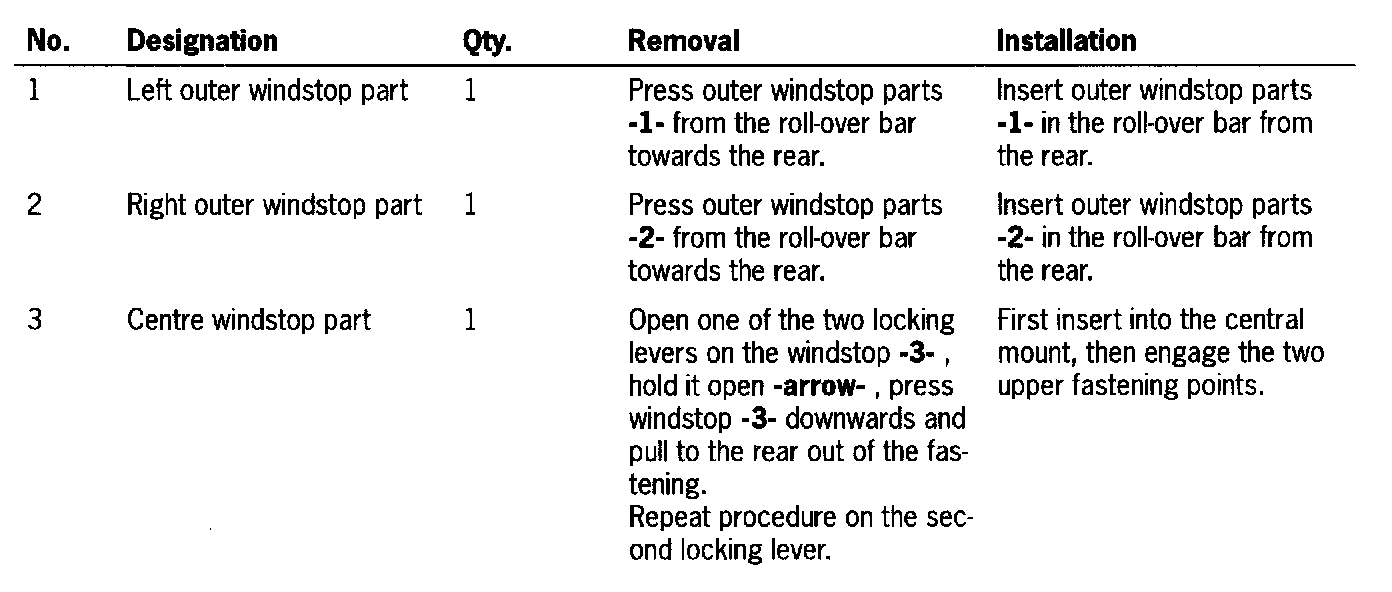 | No. | Designation | Qty. | Removal | Installation |
|---|---|---|---|---|
| 1 | Left outer windstop part | 1 | Press outer windstop parts -1- from the roll-over bar towards the rear. | Insert outer windstop parts -1- in the roll-over bar from the rear. |
| 2 | Right outer windstop part | 1 | Press outer windstop parts -2- from the roll-over bar towards the rear. | Insert outer windstop parts -2- in the roll-over bar from the rear. |
| 3 | Centre windstop part | 1 | Open one of the two locking levers on the windstop -3- , hold it open -arrow- , press windstop -3- downwards and pull to the rear out of the fastening. Repeat procedure on the second locking lever. | First insert into the central mount, then engage the two upper fastening points. |